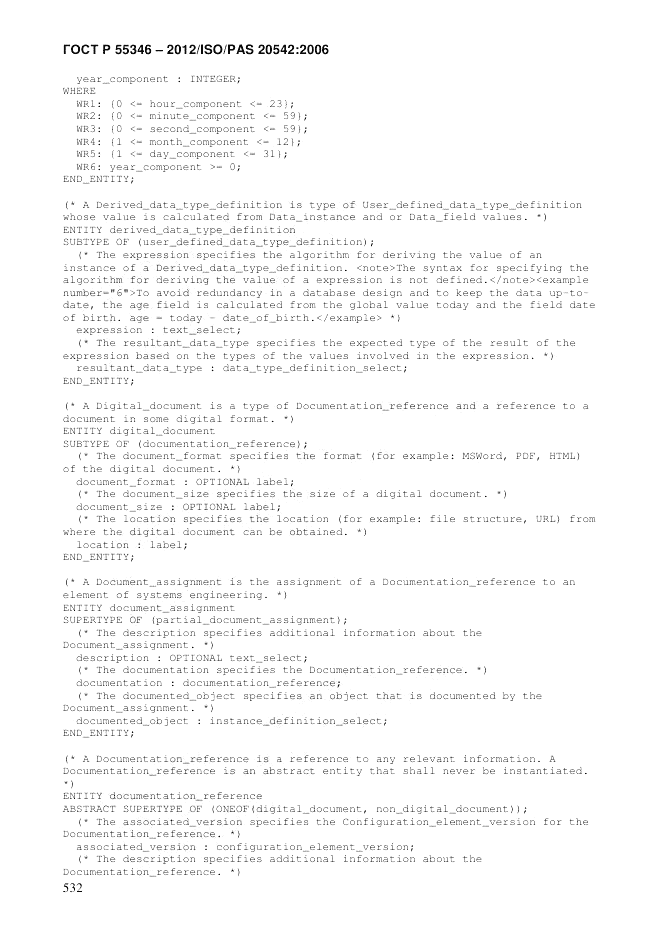 ГОСТ Р 55346 – 2012/ISO/PAS 20542:2006

year_component : INTEGER;
WHERE
WR1: {0 <= hour_component <= 23};
WR2: {0 <= minute_component <= 59};
WR3: {0 <= second_component <= 59};
WR4: {1 <= month_component <= 12};
WR5: {1 <= day_component <= 31};
WR6: year_component >= 0;
END_ENTITY;

(* A Derived_data_type_definition is type of User_defined_data_type_definition whose value is calculated from Data_instance and or Data_field values. *)
ENTITY derived_data_type_definition
SUBTYPE OF (user_defined_data_type_definition);
(* The expression specifies the algorithm for deriving the value of an instance of a Derived_data_type_definition. <note>The syntax for specifying the algorithm for deriving the value of a expression is not defined.</note><example number="6">To avoid redundancy in a database design and to keep the data up-to-date, the age field is calculated from the global value today and the field date of birth. age = today - date_of_birth.</example> *)
expression : text_select;
(* The resultant_data_type specifies the expected type of the result of the expression based on the types of the values involved in the expression. *)
resultant_data_type : data_type_definition_select;
END_ENTITY;

(* A Digital_document is a type of Documentation_reference and a reference to a document in some digital format. *)
ENTITY digital_document
SUBTYPE OF (documentation_reference);
(* The document_format specifies the format (for example: MSWord, PDF, HTML) of the digital document. *)
document_format : OPTIONAL label;
(* The document_size specifies the size of a digital document. *)
document_size : OPTIONAL label;
(* The location specifies the location (for example: file structure, URL) from where the digital document can be obtained. *)
location : label;
END_ENTITY;

(* A Document_assignment is the assignment of a Documentation_reference to an element of systems engineering. *)
ENTITY document_assignment
SUPERTYPE OF (partial_document_assignment);
(* The description specifies additional information about the Document_assignment. *)
description : OPTIONAL text_select;
(* The documentation specifies the Documentation_reference. *)
documentation : documentation_reference;
(* The documented_object specifies an object that is documented by the Document_assignment. *)
documented_object : instance_definition_select;
END_ENTITY;

(* A Documentation_reference is a reference to any relevant information. A Documentation_reference is an abstract entity that shall never be instantiated. *)
ENTITY documentation_reference
ABSTRACT SUPERTYPE OF (ONEOF(digital_document, non_digital_document));
(* The associated_version specifies the Configuration_element_version for the Documentation_reference. *)
associated_version : configuration_element_version;
(* The description specifies additional information about the Documentation_reference. *)
532